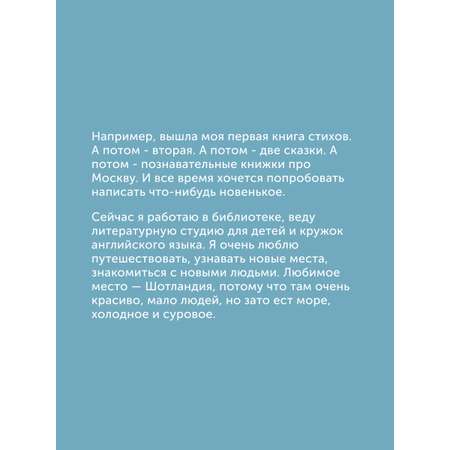 Например, вышла моя первая книга стихов. А потом - вторая. А потом - две сказки. А потом - познавательные книжки про Москву. И все время хочется попробовать написать что-нибудь новенькое.

Сейчас я работаю в библиотеке, веду литературную студию для детей и кружок английского языка. Я очень люблю путешествовать, узнавать новые места, знакомиться с новыми людьми. Любимое место — Шотландия, потому что там очень красиво, мало людей, но зато ест море, холодное и суровое.